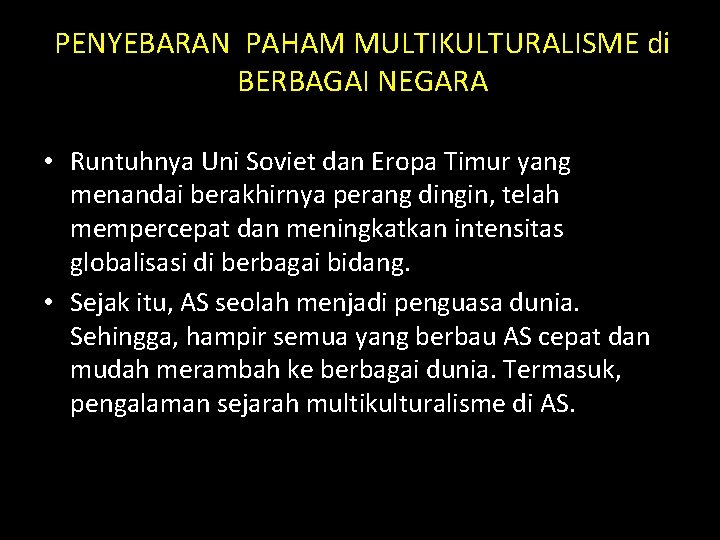 PENYEBARAN PAHAM MULTIKULTURALISME di BERBAGAI NEGARA

• Runtuhnya Uni Soviet dan Eropa Timur yang menandai berakhirnya perang dingin, telah mempercepat dan meningkatkan intensitas globalisasi di berbagai bidang.

• Sejak itu, AS seolah menjadi penguasa dunia. Sehingga, hampir semua yang berbau AS cepat dan mudah merambah ke berbagai dunia. Termasuk, pengalaman sejarah multikulturalisme di AS.